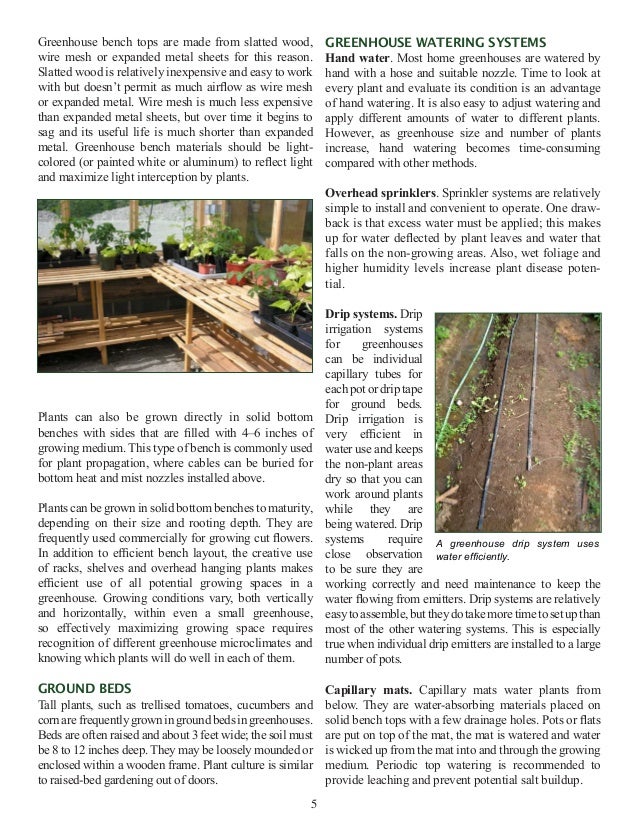 Greenhouse bench tops are made from slatted wood, wire mesh or expanded metal sheets for this reason. Slatted wood is relatively inexpensive and easy to work with but doesn't permit as much airflow as wire mesh or expanded metal. Wire mesh is much less expensive than expanded metal sheets, but over time it begins to sag and its useful life is much shorter than expanded metal. Greenhouse bench materials should be light-colored (or painted white or aluminum) to reflect light and maximize light interception by plants.

Plants can also be grown directly in solid bottom benches with sides that are filled with 4–6 inches of growing medium. This type of bench is commonly used for plant propagation, where cables can be buried for bottom heat and mist nozzles installed above.

Plants can be grown in solid bottom benches to maturity, depending on their size and rooting depth. They are frequently used commercially for growing cut flowers. In addition to efficient bench layout, the creative use of racks, shelves and overhead hanging plants makes efficient use of all potential growing spaces in a greenhouse. Growing conditions vary, both vertically and horizontally, within even a small greenhouse, so effectively maximizing growing space requires recognition of different greenhouse microclimates and knowing which plants will do well in each of them.

GROUND BEDS
Tall plants, such as trellised tomatoes, cucumbers and corn are frequently grown in ground beds in greenhouses. Beds are often raised and about 3 feet wide; the soil must be 8 to 12 inches deep. They may be loosely mounded or enclosed within a wooden frame. Plant culture is similar to raised-bed gardening out of doors.

GREENHOUSE WATERING SYSTEMS
Hand water. Most home greenhouses are watered by hand with a hose and suitable nozzle. Time to look at every plant and evaluate its condition is an advantage of hand watering. It is also easy to adjust watering and apply different amounts of water to different plants. However, as greenhouse size and number of plants increase, hand watering becomes time-consuming compared with other methods.

Overhead sprinklers. Sprinkler systems are relatively simple to install and convenient to operate. One drawback is that excess water must be applied; this makes up for water deflected by plant leaves and water that falls on the non-growing areas. Also, wet foliage and higher humidity levels increase plant disease potential.

Drip systems. Drip irrigation systems for greenhouses can be individual capillary tubes for each pot or drip tape for ground beds. Drip irrigation is very efficient in water use and keeps the non-plant areas dry so that you can work around plants while they are being watered. Drip systems require close observation to be sure they are working correctly and need maintenance to keep the water flowing from emitters. Drip systems are relatively easy to assemble, but they do take more time to set up than most of the other watering systems. This is especially true when individual drip emitters are installed to a large number of pots.

A greenhouse drip system uses water efficiently.

Capillary mats. Capillary mats water plants from below. They are water-absorbing materials placed on solid bench tops with a few drainage holes. Pots or flats are put on top of the mat, the mat is watered and water is wicked up from the mat into and through the growing medium. Periodic top watering is recommended to provide leaching and prevent potential salt buildup.

5